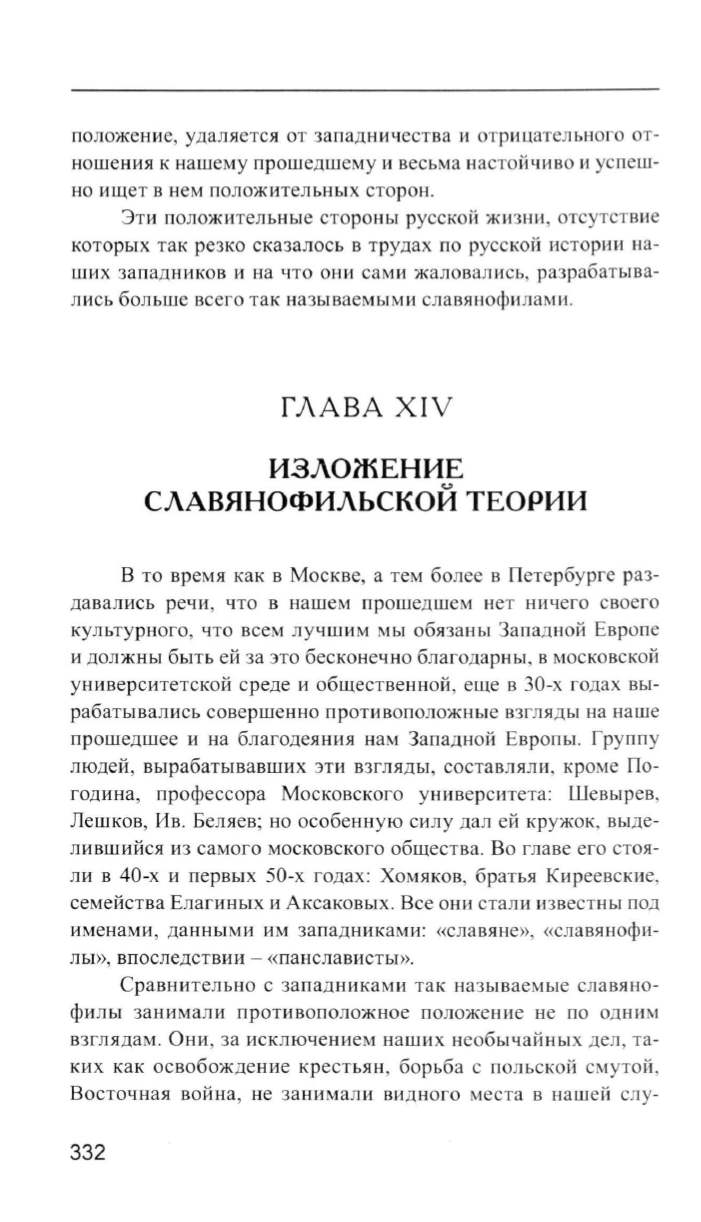 положение, удаляется от западничества и отрицательного отношения к нашему прошедшему и весьма настойчиво и успешно ищет в нем положительных сторон.

Эти положительные стороны русской жизни, отсутствие которых так резко сказалось в трудах по русской истории наших западников и на что они сами жаловались, разрабатывались больше всего так называемыми славянофилами.

ГЛАВА XIV

ИЗЛОЖЕНИЕ СЛАВЯНОФИЛЬСКОЙ ТЕОРИИ

В то время как в Москве, а тем более в Петербурге раздавались речи, что в нашем прошедшем нет ничего своего культурного, что всем лучшим мы обязаны Западной Европе и должны быть ей за это бесконечно благодарны, в московской университетской среде и общественной, еще в 30-х годах вырабатывались совершенно противоположные взгляды на наше прошедшее и на благодеяния нам Западной Европы. Группу людей, вырабатывавших эти взгляды, составляли, кроме Погодина, профессора Московского университета: Шевырев, Лешков, Ив. Беляев; но особенную силу дал ей кружок, выделившийся из самого московского общества. Во главе его стояли в 40-х и первых 50-х годах: Хомяков, братья Киреевские, семейства Елагиных и Аксаковых. Все они стали известны под именами, данными им западниками: «славяне», «славянофилы», впоследствии – «панслависты».

Сравнительно с западниками так называемые славянофилы занимали противоположное положение не по одним взглядам. Они, за исключением наших необычайных дел, таких как освобождение крестьян, борьба с польской смутой, Восточная война, не занимали видного места в нашей слу-

332